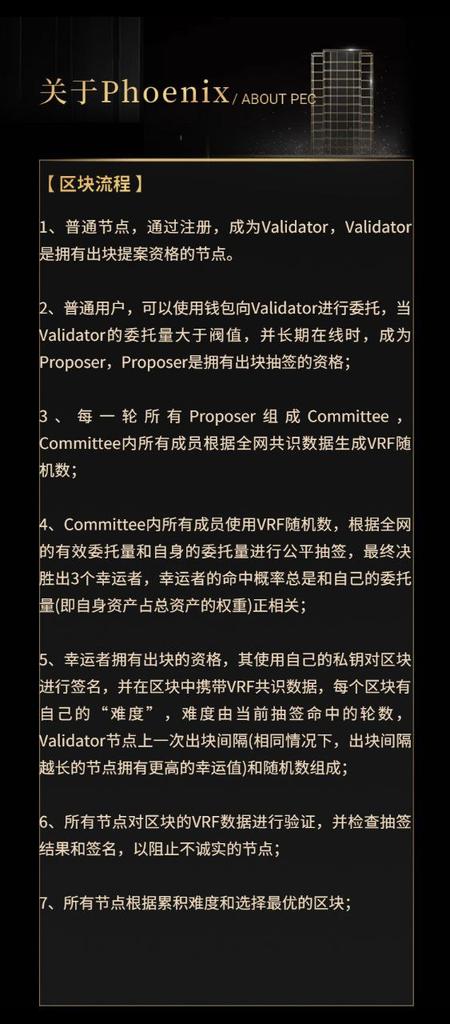 关于Phoenix / ABOUT PEC

【区块流程】

1、普通节点，通过注册，成为Validator，Validator是拥有出块提案资格的节点。

2、普通用户，可以使用钱包向Validator进行委托，当Validator的委托量大于阀值，并长期在线时，成为Proposer，Proposer是拥有出块抽签的资格；

3、每一轮所有Proposer组成Committee，Committee内所有成员根据全网共识数据生成VRF随机数；

4、Committee内所有成员使用VRF随机数，根据全网的有效委托量和自身的委托量进行公平抽签，最终决胜出3个幸运者，幸运者的命中概率总是和自己的委托量(即自身资产占总资产的权重)正相关；

5、幸运者拥有出块的资格，其使用自己的私钥对区块进行签名，并在区块中携带VRF共识数据，每个区块有自己的“难度”，难度由当前抽签命中的轮数，Validator节点上一次出块间隔(相同情况下，出块间隔越长的节点拥有更高的幸运值)和随机数组成；

6、所有节点对区块的VRF数据进行验证，并检查抽签结果和签名，以阻止不诚实的节点；

7、所有节点根据累积难度和选择最优的区块；